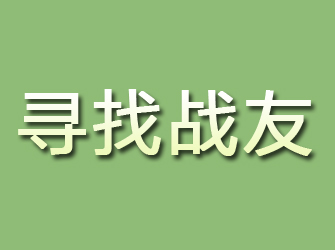 寻找战友